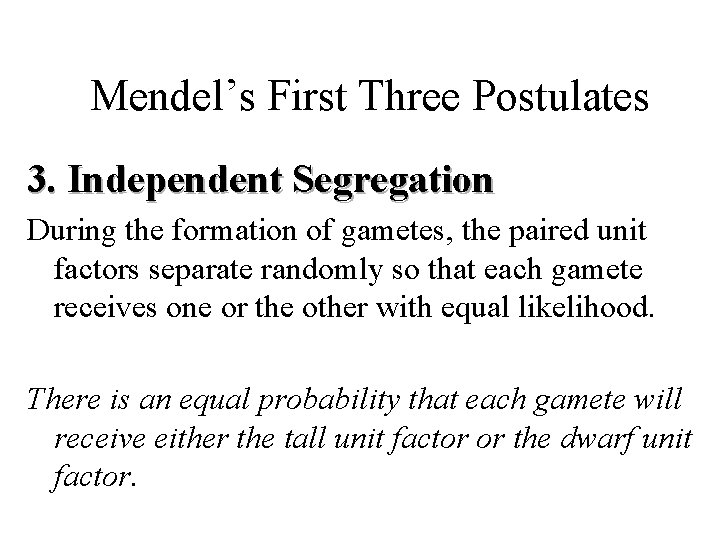 Mendel's First Three Postulates

3. Independent Segregation

During the formation of gametes, the paired unit factors separate randomly so that each gamete receives one or the other with equal likelihood.

There is an equal probability that each gamete will receive either the tall unit factor or the dwarf unit factor.